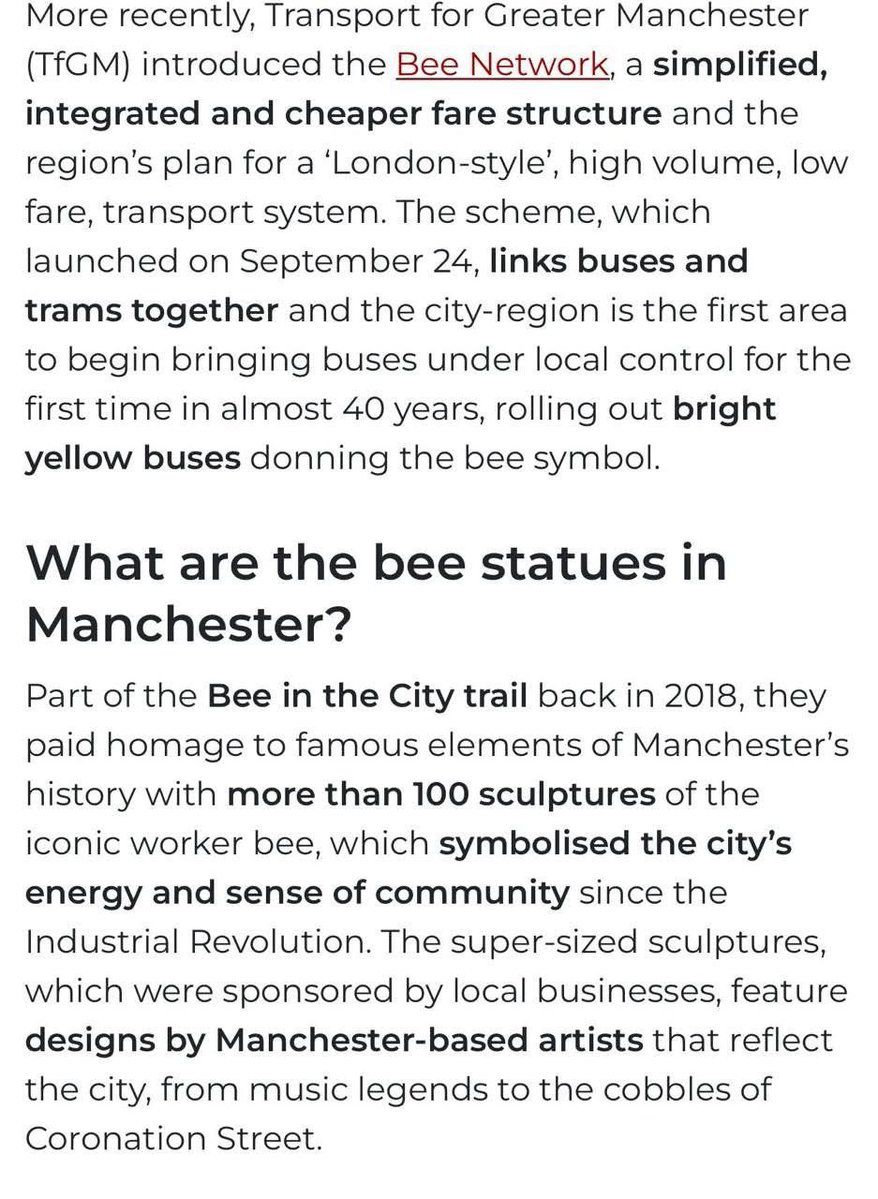 More recently, Transport for Greater Manchester (TfGM) introduced the Bee Network, a simplified, integrated and cheaper fare structure and the region's plan for a 'London-style', high volume, low fare, transport system. The scheme, which launched on September 24, links buses and trams together and the city-region is the first area to begin bringing buses under local control for the first time in almost 40 years, rolling out bright yellow buses donning the bee symbol.

What are the bee statues in Manchester?

Part of the Bee in the City trail back in 2018, they paid homage to famous elements of Manchester's history with more than 100 sculptures of the iconic worker bee, which symbolised the city's energy and sense of community since the Industrial Revolution. The super-sized sculptures, which were sponsored by local businesses, feature designs by Manchester-based artists that reflect the city, from music legends to the cobbles of Coronation Street.